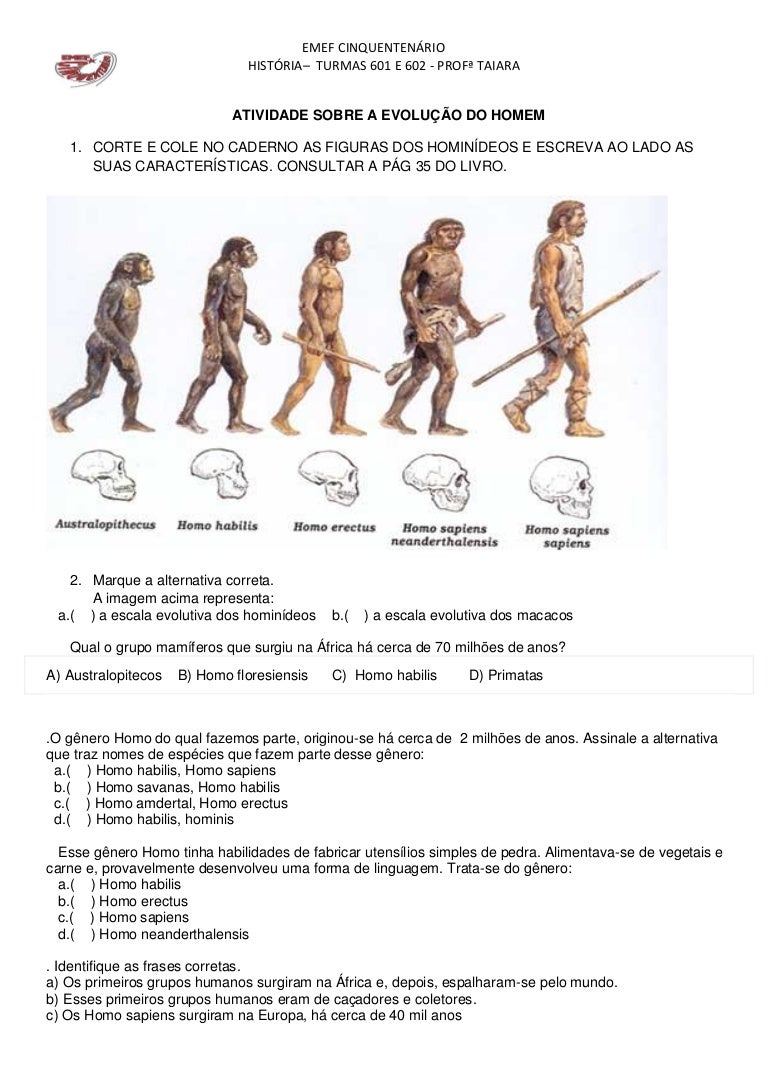 EMEF CINQUENTENÁRIO
HISTÓRIA– TURMAS 601 E 602 - PROFª TAIARA

ATIVIDADE SOBRE A EVOLUÇÃO DO HOMEM

1. CORTE E COLE NO CADERNO AS FIGURAS DOS HOMINÍDEOS E ESCREVA AO LADO AS SUAS CARACTERÍSTICAS. CONSULTAR A PÁG 35 DO LIVRO.

Australopithecus
Homo habilis
Homo erectus
Homo sapiens neanderthalensis
Homo sapiens sapiens

2. Marque a alternativa correta.
A imagem acima representa:
a.( ) a escala evolutiva dos hominídeos b.( ) a escala evolutiva dos macacos

Qual o grupo mamíferos que surgiu na África há cerca de 70 milhões de anos?

A) Australopitecos B) Homo floresiensis C) Homo habilis D) Primatas

.O gênero Homo do qual fazemos parte, originou-se há cerca de 2 milhões de anos. Assinale a alternativa que traz nomes de espécies que fazem parte desse gênero:
a.( ) Homo habilis, Homo sapiens
b.( ) Homo savanas, Homo habilis
c.( ) Homo amdertal, Homo erectus
d.( ) Homo habilis, hominis

Esse gênero Homo tinha habilidades de fabricar utensílios simples de pedra. Alimentava-se de vegetais e carne e, provavelmente desenvolveu uma forma de linguagem. Trata-se do gênero:
a.( ) Homo habilis
b.( ) Homo erectus
c.( ) Homo sapiens
d.( ) Homo neanderthalensis

. Identifique as frases corretas.
a) Os primeiros grupos humanos surgiram na África e, depois, espalharam-se pelo mundo.
b) Esses primeiros grupos humanos eram de caçadores e coletores.
c) Os Homo sapiens surgiram na Europa, há cerca de 40 mil anos